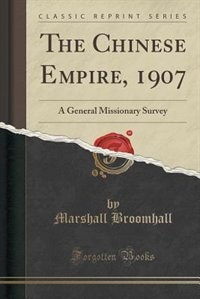 CLASSIC REPRINT SERIES

THE CHINESE EMPIRE, 1907

A General Missionary Survey

by
Marshall Broomhall

Forgotten Books